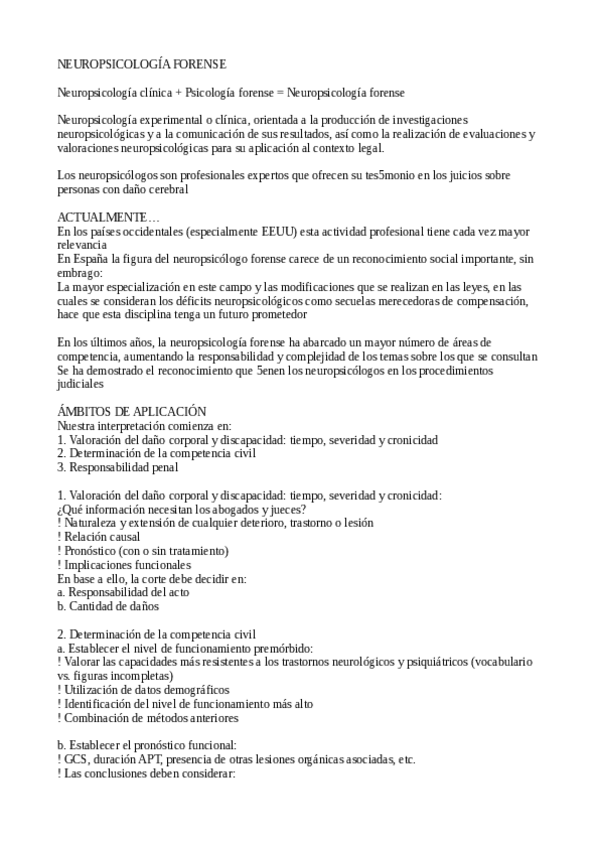 NEUROPSICOLOGÍA FORENSE

Neuropsicología clínica + Psicología forense = Neuropsicología forense

Neuropsicología experimental o clínica, orientada a la producción de investigaciones neuropsicológicas y a la comunicación de sus resultados, así como la realización de evaluaciones y valoraciones neuropsicológicas para su aplicación al contexto legal.

Los neuropsicólogos son profesionales expertos que ofrecen su tes5monio en los juicios sobre personas con daño cerebral

ACTUALMENTE…
En los países occidentales (especialmente EEUU) esta actividad profesional tiene cada vez mayor relevancia
En España la figura del neuropsicólogo forense carece de un reconocimiento social importante, sin embrago:
La mayor especialización en este campo y las modificaciones que se realizan en las leyes, en las cuales se consideran los déficits neuropsicológicos como secuelas merecedoras de compensación, hace que esta disciplina tenga un futuro prometedor

En los últimos años, la neuropsicología forense ha abarcado un mayor número de áreas de competencia, aumentando la responsabilidad y complejidad de los temas sobre los que se consultan
Se ha demostrado el reconocimiento que 5enen los neuropsicólogos en los procedimientos judiciales

ÁMBITOS DE APLICACIÓN
Nuestra interpretación comienza en:
1. Valoración del daño corporal y discapacidad: tiempo, severidad y cronicidad
2. Determinación de la competencia civil
3. Responsabilidad penal

1. Valoración del daño corporal y discapacidad: tiempo, severidad y cronicidad:
¿Qué información necesitan los abogados y jueces?
! Naturaleza y extensión de cualquier deterioro, trastorno o lesión
! Relación causal
! Pronóstico (con o sin tratamiento)
! Implicaciones funcionales
En base a ello, la corte debe decidir en:
a. Responsabilidad del acto
b. Cantidad de daños

2. Determinación de la competencia civil
a. Establecer el nivel de funcionamiento premórbido:
! Valorar las capacidades más resistentes a los trastornos neurológicos y psiquiátricos (vocabulario vs. figuras incompletas)
! Utilización de datos demográficos
! Identificación del nivel de funcionamiento más alto
! Combinación de métodos anteriores

b. Establecer el pronóstico funcional:
! GCS, duración APT, presencia de otras lesiones orgánicas asociadas, etc.
! Las conclusiones deben considerar: